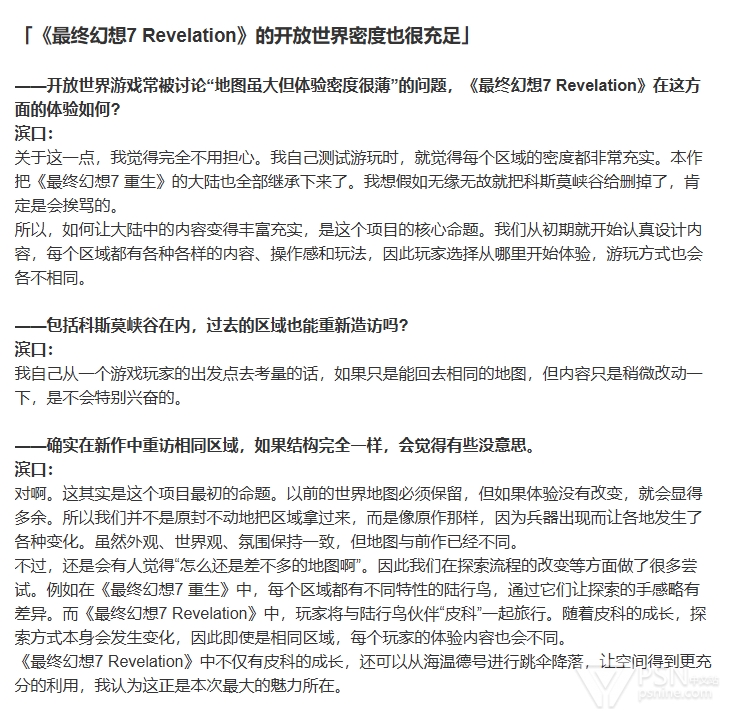 「《最终幻想7 Revelation》的开放世界密度也很充足」

——开放世界游戏常被讨论“地图虽大但体验密度很薄”的问题，《最终幻想7 Revelation》在这方面的体验如何？
滨口：
关于这一点，我觉得完全不用担心。我自己测试游玩时，就觉得每个区域的密度都非常充实。本作把《最终幻想7 重生》的大陆也全部继承下来了。我想假如无缘无故就把科斯莫峡谷给删掉了，肯定是会挨骂的。
所以，如何让大陆中的内容变得丰富充实，是这个项目的核心命题。我们从初期就开始认真设计内容，每个区域都有各种各样的内容、操作感和玩法，因此玩家选择从哪里开始体验，游玩方式也会各不相同。

——包括科斯莫峡谷在内，过去的区域也能重新造访吗？
滨口：
我自己从一个游戏玩家的出发点去考量的话，如果只是能回去相同的地图，但内容只是稍微改动一下，是不会特别兴奋的。

——确实在新作中重访相同区域，如果结构完全一样，会觉得有些没意思。
滨口：
对啊。这其实是这个项目最初的命题。以前的世界地图必须保留，但如果体验没有改变，就会显得多余。所以我们并不是原封不动地把区域拿过来，而是像原作那样，因为兵器出现而让各地发生了各种变化。虽然外观、世界观、氛围保持一致，但地图与前作已经不同。
不过，还是会有人觉得“怎么还是差不多的地图啊”。因此我们在探索流程的改变等方面做了很多尝试。例如在《最终幻想7 重生》中，每个区域都有不同特性的陆行鸟，通过它们让探索的手感略有差异。而《最终幻想7 Revelation》中，玩家将与陆行鸟伙伴“皮科”一起旅行。随着皮科的成长，探索方式本身会发生变化，因此即使是相同区域，每个玩家的体验内容也会不同。
《最终幻想7 Revelation》中不仅有皮科的成长，还可以从海温德号进行跳伞降落，让空间得到更充分的利用，我认为这正是本次最大的魅力所在。

PSN中文站
psnine.com